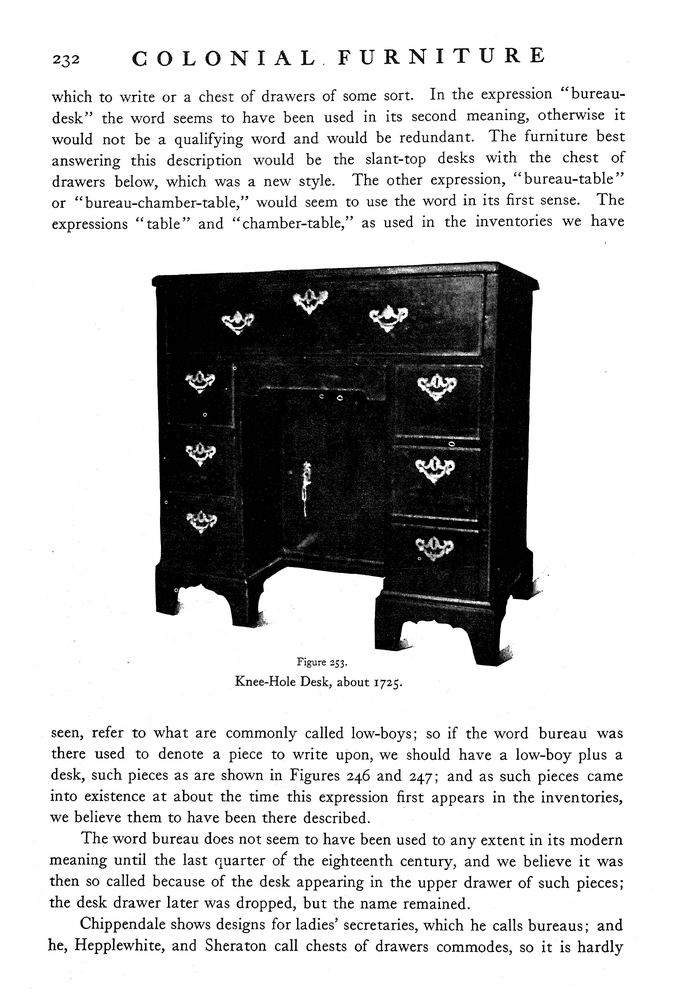 232 COLONIAL FURNITURE

which to write or a chest of drawers of some sort. In the expression "bureau-desk" the word seems to have been used in its second meaning, otherwise it would not be a qualifying word and would be redundant. The furniture best answering this description would be the slant-top desks with the chest of drawers below, which was a new style. The other expression, "bureau-table" or "bureau-chamber-table," would seem to use the word in its first sense. The expressions "table" and "chamber-table," as used in the inventories we have

Figure 253.
Knee-Hole Desk, about 1725.

seen, refer to what are commonly called low-boys; so if the word bureau was there used to denote a piece to write upon, we should have a low-boy plus a desk, such pieces as are shown in Figures 246 and 247; and as such pieces came into existence at about the time this expression first appears in the inventories, we believe them to have been there described.

The word bureau does not seem to have been used to any extent in its modern meaning until the last quarter of the eighteenth century, and we believe it was then so called because of the desk appearing in the upper drawer of such pieces; the desk drawer later was dropped, but the name remained.

Chippendale shows designs for ladies' secretaries, which he calls bureaus; and he, Hepplewhite, and Sheraton call chests of drawers commodes, so it is hardly